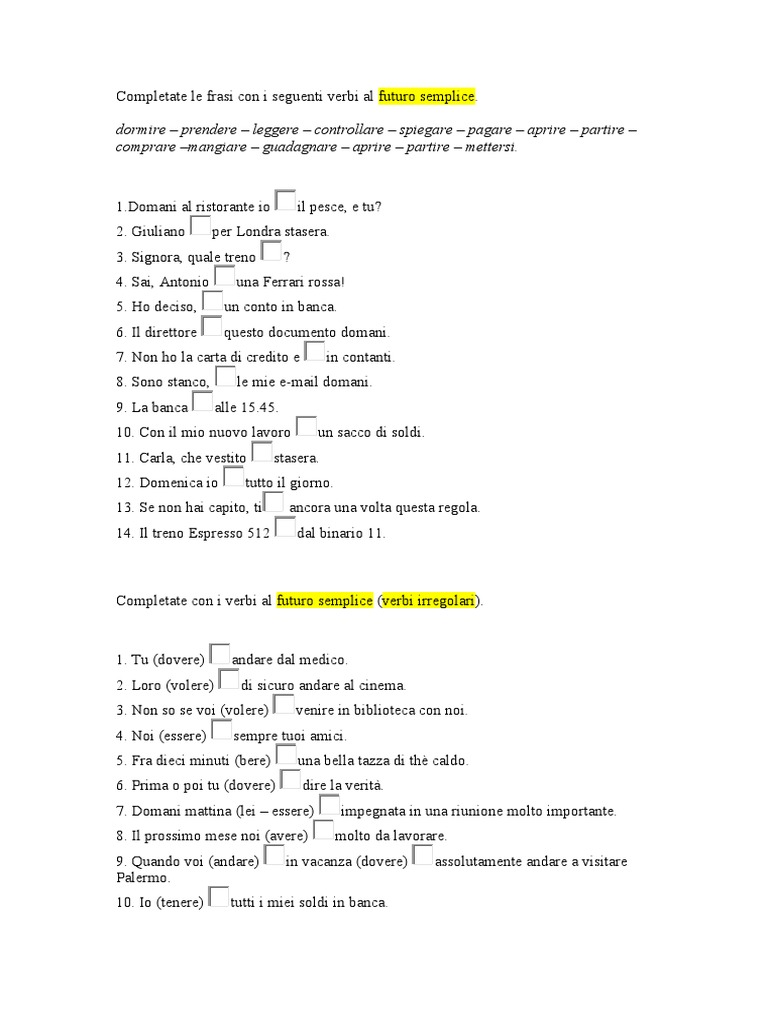 Completate le frasi con i seguenti verbi al futuro semplice.

dormire – prendere – leggere – controllare – spiegare – pagare – aprire – partire – comprare –mangiare – guadagnare – aprire – partire – mettersi.

1.Domani al ristorante io il pesce, e tu?
2. Giuliano per Londra stasera.
3. Signora, quale treno ?
4. Sai, Antonio una Ferrari rossa!
5. Ho deciso, un conto in banca.
6. Il direttore questo documento domani.
7. Non ho la carta di credito e in contanti.
8. Sono stanco, le mie e-mail domani.
9. La banca alle 15.45.
10. Con il mio nuovo lavoro un sacco di soldi.
11. Carla, che vestito stasera.
12. Domenica io tutto il giorno.
13. Se non hai capito, ti ancora una volta questa regola.
14. Il treno Espresso 512 dal binario 11.

Completate con i verbi al futuro semplice (verbi irregolari).

1. Tu (dovere) andare dal medico.
2. Loro (volere) di sicuro andare al cinema.
3. Non so se voi (volere) venire in biblioteca con noi.
4. Noi (essere) sempre tuoi amici.
5. Fra dieci minuti (bere) una bella tazza di thè caldo.
6. Prima o poi tu (dovere) dire la verità.
7. Domani mattina (lei – essere) impegnata in una riunione molto importante.
8. Il prossimo mese noi (avere) molto da lavorare.
9. Quando voi (andare) in vacanza (dovere) assolutamente andare a visitare Palermo.
10. Io (tenere) tutti i miei soldi in banca.